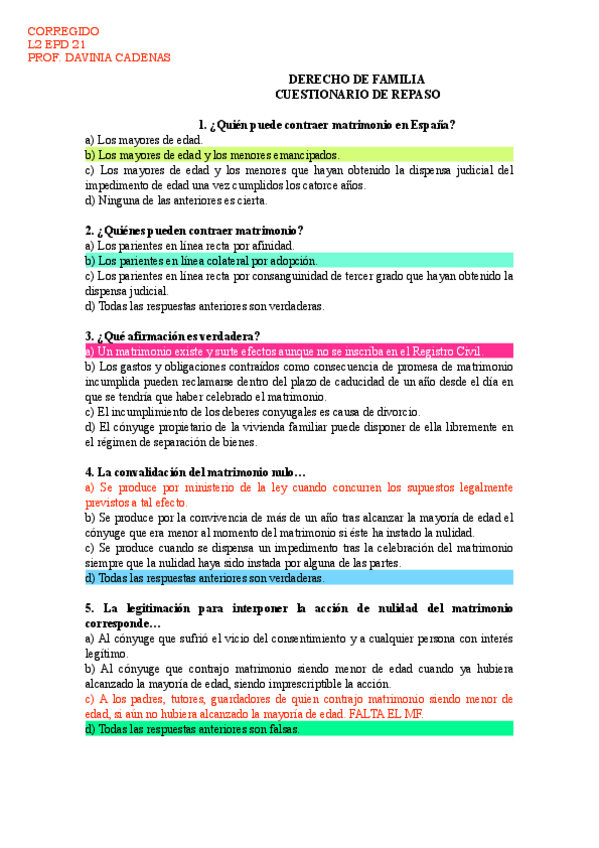 CORREGIDO
L2 EPD 21
PROF. DAVINIA CADENAS

DERECHO DE FAMILIA
CUESTIONARIO DE REPASO

1. ¿Quién puede contraer matrimonio en España?
a) Los mayores de edad.
b) Los mayores de edad y los menores emancipados.
c) Los mayores de edad y los menores que hayan obtenido la dispensa judicial del impedimento de edad una vez cumplidos los catorce años.
d) Ninguna de las anteriores es cierta.

2. ¿Quiénes pueden contraer matrimonio?
a) Los parientes en línea recta por afinidad.
b) Los parientes en línea colateral por adopción.
c) Los parientes en línea recta por consanguinidad de tercer grado que hayan obtenido la dispensa judicial.
d) Todas las respuestas anteriores son verdaderas.

3. ¿Qué afirmación es verdadera?
a) Un matrimonio existe y surte efectos aunque no se inscriba en el Registro Civil.
b) Los gastos y obligaciones contraídos como consecuencia de promesa de matrimonio incumplida pueden reclamarse dentro del plazo de caducidad de un año desde el día en que se tendría que haber celebrado el matrimonio.
c) El incumplimiento de los deberes conyugales es causa de divorcio.
d) El cónyuge propietario de la vivienda familiar puede disponer de ella libremente en el régimen de separación de bienes.

4. La convalidación del matrimonio nulo…
a) Se produce por ministerio de la ley cuando concurren los supuestos legalmente previstos a tal efecto.
b) Se produce por la convivencia de más de un año tras alcanzar la mayoría de edad el cónyuge que era menor al momento del matrimonio si éste ha instado la nulidad.
c) Se produce cuando se dispensa un impedimento tras la celebración del matrimonio siempre que la nulidad haya sido instada por alguna de las partes.
d) Todas las respuestas anteriores son verdaderas.

5. La legitimación para interponer la acción de nulidad del matrimonio corresponde…
a) Al cónyuge que sufrió el vicio del consentimiento y a cualquier persona con interés legítimo.
b) Al cónyuge que contrajo matrimonio siendo menor de edad cuando ya hubiera alcanzado la mayoría de edad, siendo imprescriptible la acción.
c) A los padres, tutores, guardadores de quien contrajo matrimonio siendo menor de edad, si aún no hubiera alcanzado la mayoría de edad. FALTA EL MF.
d) Todas las respuestas anteriores son falsas.